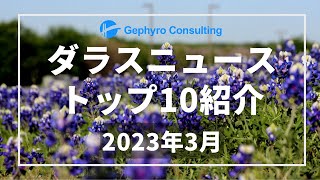 Gephyro Consulting

ダラスニュース
トップ10紹介

2023年3月